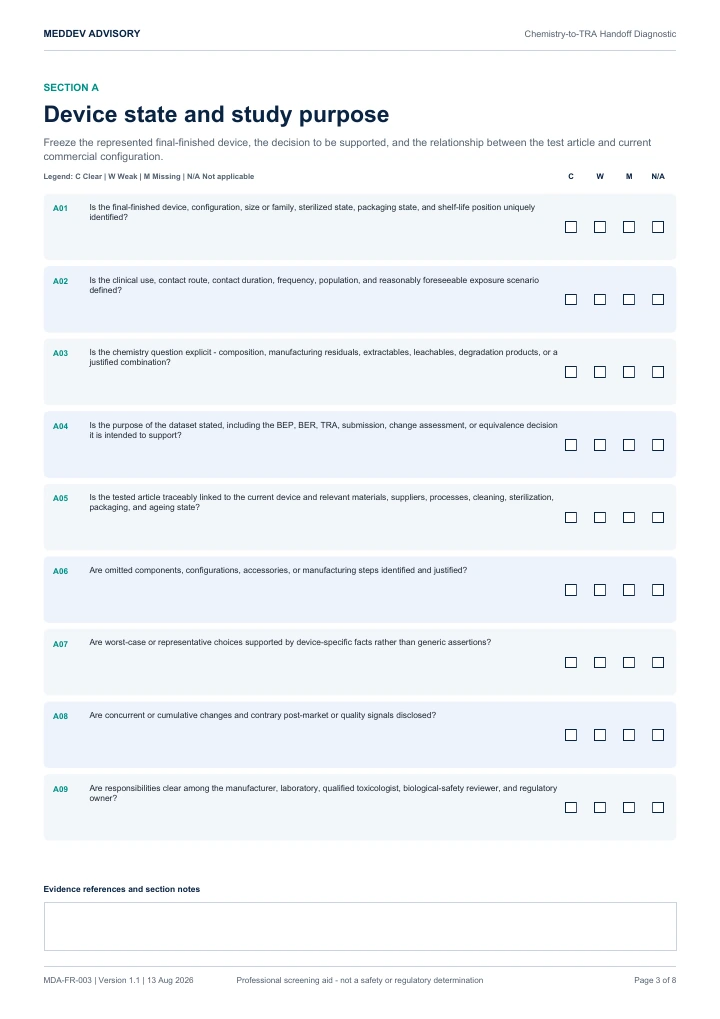 MEDDEV ADVISORY

Chemistry-to-TRA Handoff Diagnostic

SECTION A

Device state and study purpose

Freeze the represented final-finished device, the decision to be supported, and the relationship between the test article and current commercial configuration.

Legend: C Clear | W Weak | M Missing | N/A Not applicable

| | | C | W | M | N/A |
|---|---|---|---|---|---|
| A01 | Is the final-finished device, configuration, size or family, sterilized state, packaging state, and shelf-life position uniquely identified? | ☐ | ☐ | ☐ | ☐ |
| A02 | Is the clinical use, contact route, contact duration, frequency, population, and reasonably foreseeable exposure scenario defined? | ☐ | ☐ | ☐ | ☐ |
| A03 | Is the chemistry question explicit - composition, manufacturing residuals, extractables, leachables, degradation products, or a justified combination? | ☐ | ☐ | ☐ | ☐ |
| A04 | Is the purpose of the dataset stated, including the BEP, BER, TRA, submission, change assessment, or equivalence decision it is intended to support? | ☐ | ☐ | ☐ | ☐ |
| A05 | Is the tested article traceably linked to the current device and relevant materials, suppliers, processes, cleaning, sterilization, packaging, and ageing state? | ☐ | ☐ | ☐ | ☐ |
| A06 | Are omitted components, configurations, accessories, or manufacturing steps identified and justified? | ☐ | ☐ | ☐ | ☐ |
| A07 | Are worst-case or representative choices supported by device-specific facts rather than generic assertions? | ☐ | ☐ | ☐ | ☐ |
| A08 | Are concurrent or cumulative changes and contrary post-market or quality signals disclosed? | ☐ | ☐ | ☐ | ☐ |
| A09 | Are responsibilities clear among the manufacturer, laboratory, qualified toxicologist, biological-safety reviewer, and regulatory owner? | ☐ | ☐ | ☐ | ☐ |

Evidence references and section notes

MDA-FR-003 | Version 1.1 | 13 Aug 2026

Professional screening aid - not a safety or regulatory determination

Page 3 of 8